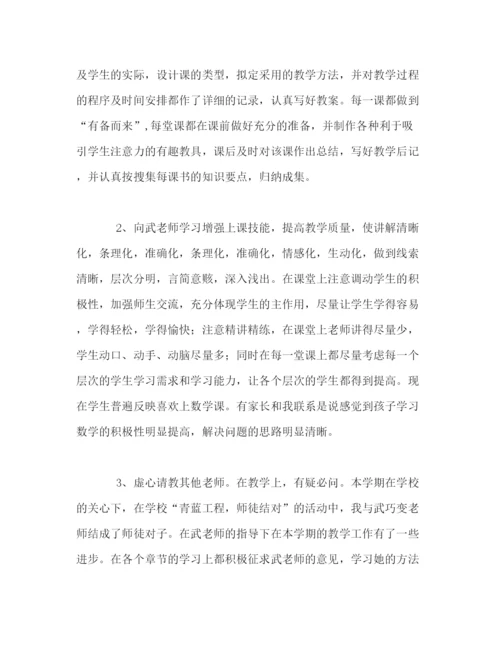 及学生的实际，设计课的类型，拟定采用的教学方法，并对教学过程的程序及时间安排都作了详细的记录，认真写好教案。每一课都做到“有备而来”，每堂课都在课前做好充分的准备，并制作各种利于吸引学生注意力的有趣教具，课后及时对该课作出总结，写好教学后记，并认真按搜集每课书的知识要点，归纳成集。

2、向武老师学习增强上课技能，提高教学质量，使讲解清晰化，条理化，准确化，条理化，准确化，情感化，生动化，做到线索清晰，层次分明，言简意赅，深入浅出。在课堂上注意调动学生的积极性，加强师生交流，充分体现学生的主作用，尽量让学生学得容易，学得轻松，学得愉快；注意精讲精练，在课堂上老师讲得尽量少，学生动口、动手、动脑尽量多；同时在每一堂课上都尽量考虑每一个层次的学生学习需求和学习能力，让各个层次的学生都得到提高。现在学生普遍反映喜欢上数学课。有家长和我联系是说感觉到孩子学习数学的积极性明显提高，解决问题的思路明显清晰。

3、虚心请教其他老师。在教学上，有疑必问。本学期在学校的关心下，在学校“青蓝工程，师徒结对”的活动中，我与武巧变老师结成了师徒对子。在武老师的指导下在本学期的教学工作有了一些进步。在各个章节的学习上都积极征求武老师的意见，学习她的方法